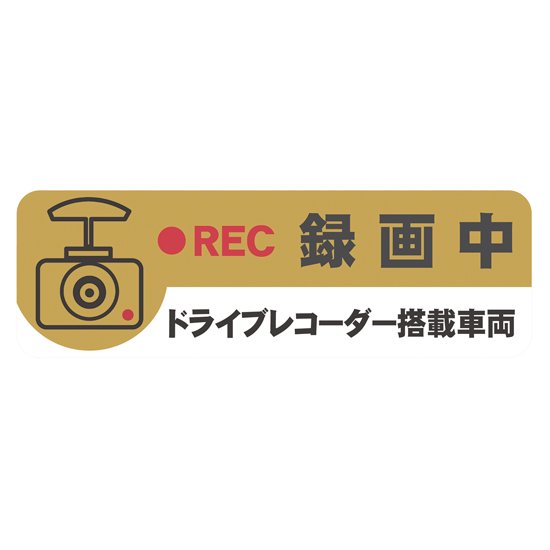 ●REC 録画中

ドライブレコーダー搭載車両